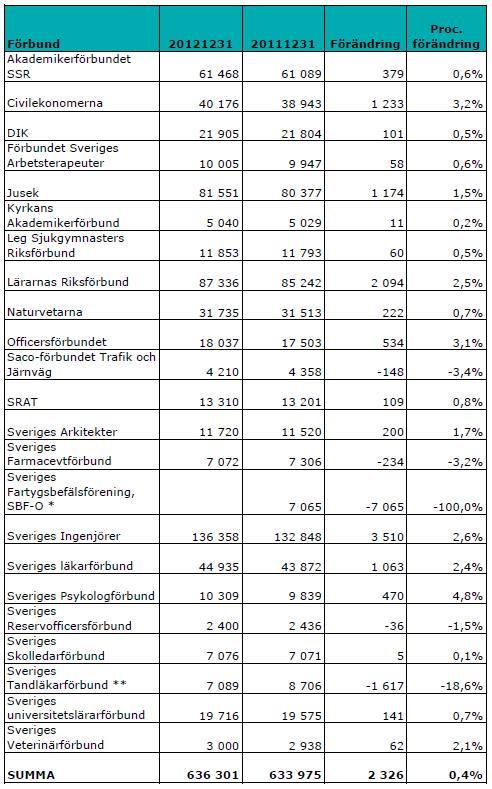 | Förbund | 20121231 | 20111231 | Förändring | Proc. förändring |
|---|---|---|---|---|
| Akademikerförbundet SSR | 61 468 | 61 089 | 379 | 0,6% |
| Civilekonomerna | 40 176 | 38 943 | 1 233 | 3,2% |
| DIK | 21 905 | 21 804 | 101 | 0,5% |
| Förbundet Sveriges Arbetsterapeuter | 10 005 | 9 947 | 58 | 0,6% |
| Jusek | 81 551 | 80 377 | 1 174 | 1,5% |
| Kyrkans Akademikerförbund | 5 040 | 5 029 | 11 | 0,2% |
| Leg Sjukgymnasters Riksförbund | 11 853 | 11 793 | 60 | 0,5% |
| Lärarnas Riksförbund | 87 336 | 85 242 | 2 094 | 2,5% |
| Naturvetarna | 31 735 | 31 513 | 222 | 0,7% |
| Officersförbundet | 18 037 | 17 503 | 534 | 3,1% |
| Saco-förbundet Trafik och Järnväg | 4 210 | 4 358 | -148 | -3,4% |
| SRAT | 13 310 | 13 201 | 109 | 0,8% |
| Sveriges Arkitekter | 11 720 | 11 520 | 200 | 1,7% |
| Sveriges Farmacevtförbund | 7 072 | 7 306 | -234 | -3,2% |
| Sveriges Fartygsbefälsförening, SBF-O * |  | 7 065 | -7 065 | -100,0% |
| Sveriges Ingenjörer | 136 358 | 132 848 | 3 510 | 2,6% |
| Sveriges läkarförbund | 44 935 | 43 872 | 1 063 | 2,4% |
| Sveriges Psykologförbund | 10 309 | 9 839 | 470 | 4,8% |
| Sveriges Reservofficersförbund | 2 400 | 2 436 | -36 | -1,5% |
| Sveriges Skolledarförbund | 7 076 | 7 071 | 5 | 0,1% |
| Sveriges Tandläkarförbund ** | 7 089 | 8 706 | -1 617 | -18,6% |
| Sveriges universitetslärarförbund | 19 716 | 19 575 | 141 | 0,7% |
| Sveriges Veterinärförbund | 3 000 | 2 938 | 62 | 2,1% |
| SUMMA | 636 301 | 633 975 | 2 326 | 0,4% |